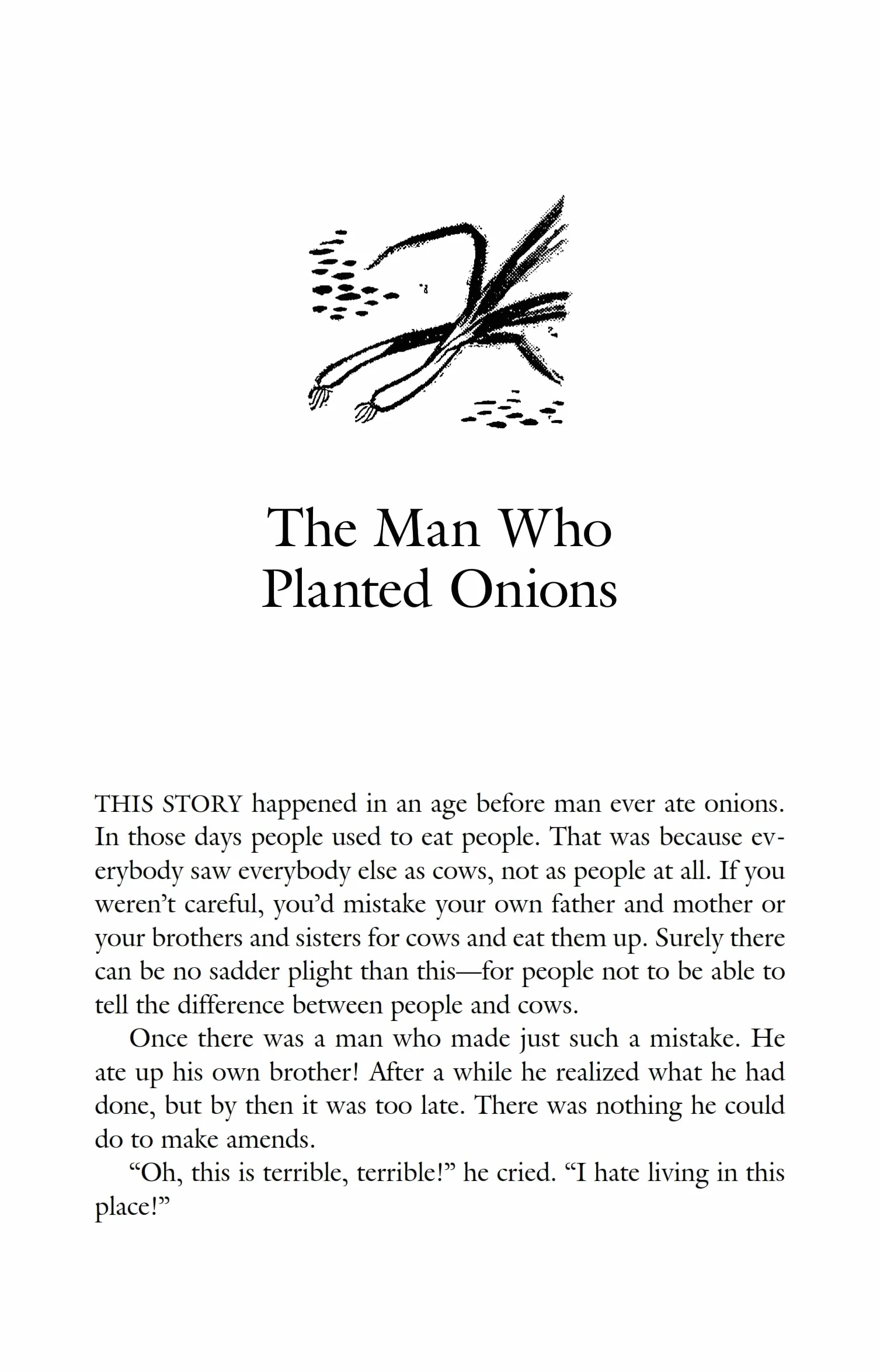 The Man Who Planted Onions

THIS STORY happened in an age before man ever ate onions. In those days people used to eat people. That was because everybody saw everybody else as cows, not as people at all. If you weren't careful, you'd mistake your own father and mother or your brothers and sisters for cows and eat them up. Surely there can be no sadder plight than this—for people not to be able to tell the difference between people and cows.

Once there was a man who made just such a mistake. He ate up his own brother! After a while he realized what he had done, but by then it was too late. There was nothing he could do to make amends.

"Oh, this is terrible, terrible!" he cried. "I hate living in this place!"